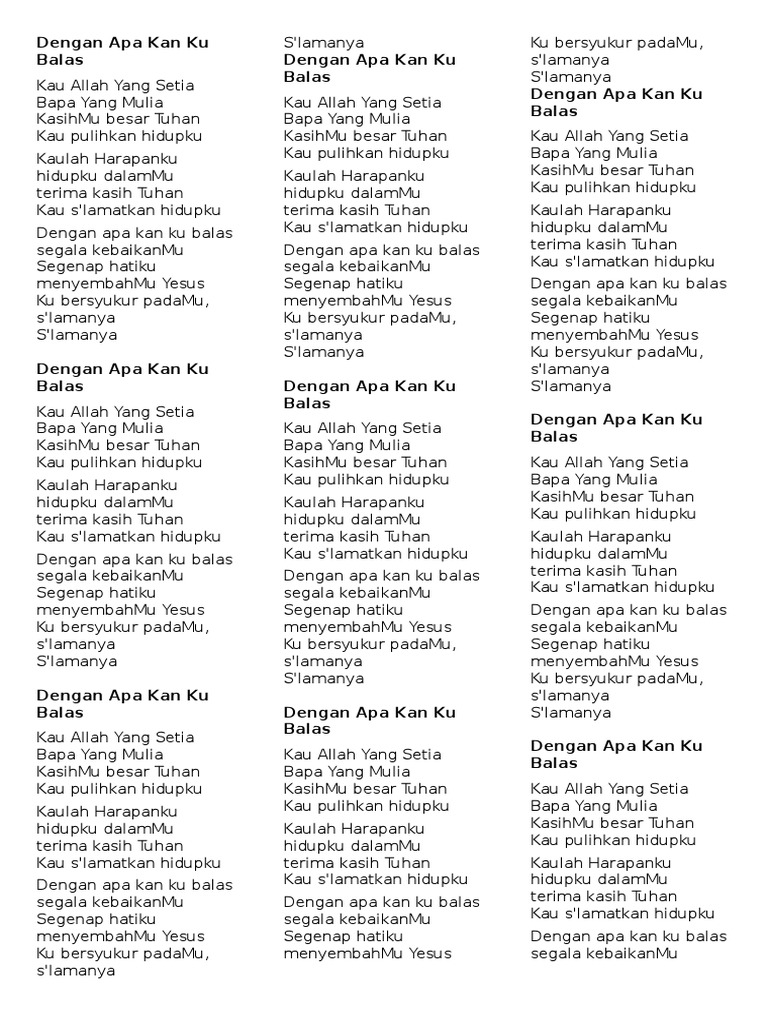 Dengan Apa Kan Ku Balas

Kau Allah Yang Setia
Bapa Yang Mulia
KasihMu besar Tuhan
Kau pulihkan hidupku

Kaulah Harapanku
hidupku dalamMu
terima kasih Tuhan
Kau s'lamatkan hidupku

Dengan apa kan ku balas
segala kebaikanMu
Segenap hatiku
menyembahMu Yesus
Ku bersyukur padaMu,
s'lamanya
S'lamanya

Dengan Apa Kan Ku Balas

Kau Allah Yang Setia
Bapa Yang Mulia
KasihMu besar Tuhan
Kau pulihkan hidupku

Kaulah Harapanku
hidupku dalamMu
terima kasih Tuhan
Kau s'lamatkan hidupku

Dengan apa kan ku balas
segala kebaikanMu
Segenap hatiku
menyembahMu Yesus
Ku bersyukur padaMu,
s'lamanya
S'lamanya

Dengan Apa Kan Ku Balas

Kau Allah Yang Setia
Bapa Yang Mulia
KasihMu besar Tuhan
Kau pulihkan hidupku

Kaulah Harapanku
hidupku dalamMu
terima kasih Tuhan
Kau s'lamatkan hidupku

Dengan apa kan ku balas
segala kebaikanMu
Segenap hatiku
menyembahMu Yesus
Ku bersyukur padaMu,
s'lamanya

S'lamanya
Dengan Apa Kan Ku Balas

Kau Allah Yang Setia
Bapa Yang Mulia
KasihMu besar Tuhan
Kau pulihkan hidupku

Kaulah Harapanku
hidupku dalamMu
terima kasih Tuhan
Kau s'lamatkan hidupku

Dengan apa kan ku balas
segala kebaikanMu
Segenap hatiku
menyembahMu Yesus
Ku bersyukur padaMu,
s'lamanya
S'lamanya

Dengan Apa Kan Ku Balas

Kau Allah Yang Setia
Bapa Yang Mulia
KasihMu besar Tuhan
Kau pulihkan hidupku

Kaulah Harapanku
hidupku dalamMu
terima kasih Tuhan
Kau s'lamatkan hidupku

Dengan apa kan ku balas
segala kebaikanMu
Segenap hatiku
menyembahMu Yesus
Ku bersyukur padaMu,
s'lamanya
S'lamanya

Dengan Apa Kan Ku Balas

Kau Allah Yang Setia
Bapa Yang Mulia
KasihMu besar Tuhan
Kau pulihkan hidupku

Kaulah Harapanku
hidupku dalamMu
terima kasih Tuhan
Kau s'lamatkan hidupku

Dengan apa kan ku balas
segala kebaikanMu
Segenap hatiku
menyembahMu Yesus

Ku bersyukur padaMu,
s'lamanya
S'lamanya
Dengan Apa Kan Ku Balas

Kau Allah Yang Setia
Bapa Yang Mulia
KasihMu besar Tuhan
Kau pulihkan hidupku

Kaulah Harapanku
hidupku dalamMu
terima kasih Tuhan
Kau s'lamatkan hidupku

Dengan apa kan ku balas
segala kebaikanMu
Segenap hatiku
menyembahMu Yesus
Ku bersyukur padaMu,
s'lamanya
S'lamanya

Dengan Apa Kan Ku Balas

Kau Allah Yang Setia
Bapa Yang Mulia
KasihMu besar Tuhan
Kau pulihkan hidupku

Kaulah Harapanku
hidupku dalamMu
terima kasih Tuhan
Kau s'lamatkan hidupku

Dengan apa kan ku balas
segala kebaikanMu
Segenap hatiku
menyembahMu Yesus
Ku bersyukur padaMu,
s'lamanya
S'lamanya

Dengan Apa Kan Ku Balas

Kau Allah Yang Setia
Bapa Yang Mulia
KasihMu besar Tuhan
Kau pulihkan hidupku

Kaulah Harapanku
hidupku dalamMu
terima kasih Tuhan
Kau s'lamatkan hidupku

Dengan apa kan ku balas
segala kebaikanMu